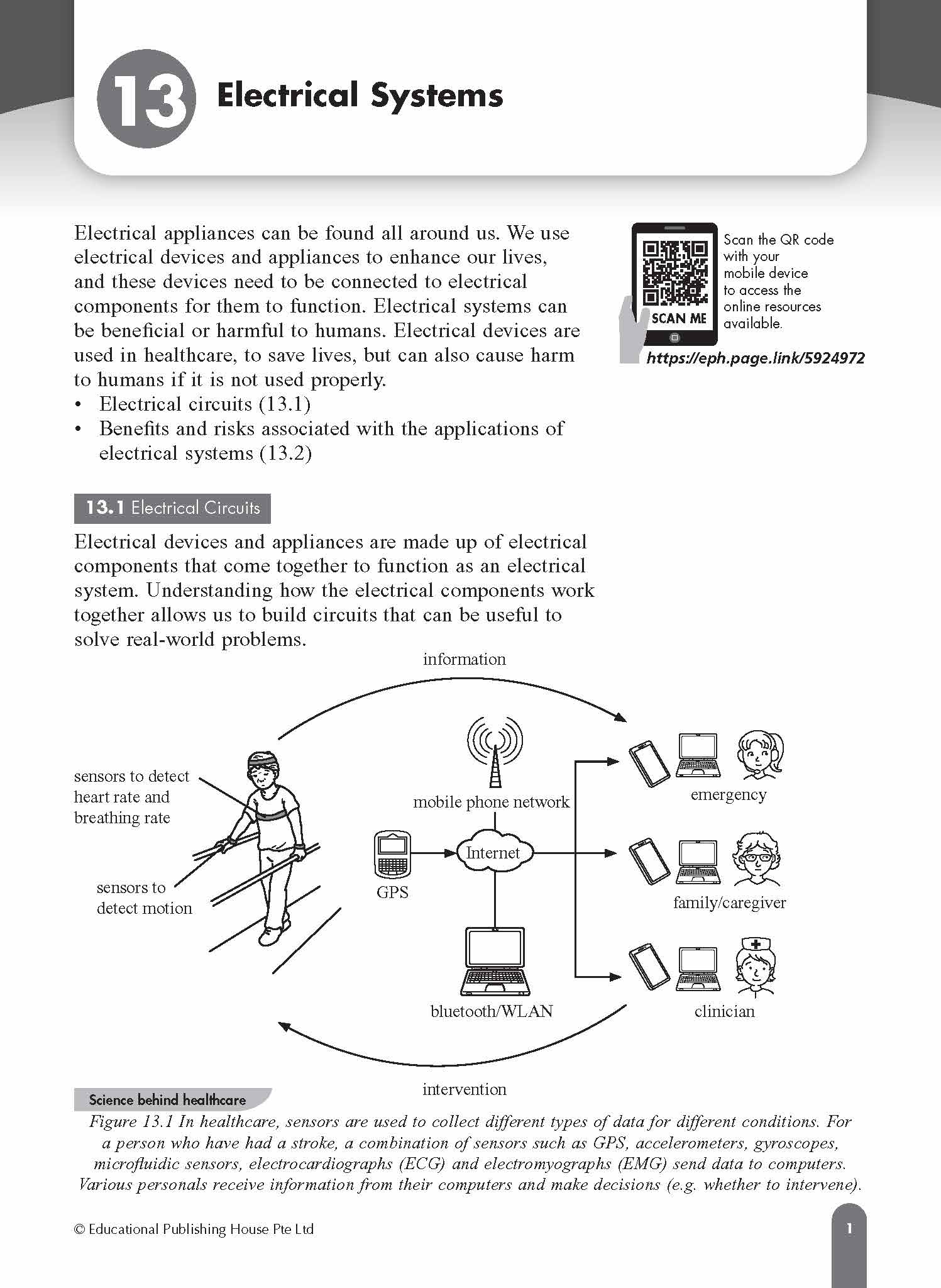 13 Electrical Systems

Electrical appliances can be found all around us. We use electrical devices and appliances to enhance our lives, and these devices need to be connected to electrical components for them to function. Electrical systems can be beneficial or harmful to humans. Electrical devices are used in healthcare, to save lives, but can also cause harm to humans if it is not used properly.
• Electrical circuits (13.1)
• Benefits and risks associated with the applications of electrical systems (13.2)

SCAN ME

Scan the QR code with your mobile device to access the online resources available.

https://eph.page.link/5924972

13.1 Electrical Circuits

Electrical devices and appliances are made up of electrical components that come together to function as an electrical system. Understanding how the electrical components work together allows us to build circuits that can be useful to solve real-world problems.

information

sensors to detect heart rate and breathing rate

sensors to detect motion

mobile phone network

GPS

Internet

bluetooth/WLAN

emergency

family/caregiver

clinician

intervention

Science behind healthcare

Figure 13.1 In healthcare, sensors are used to collect different types of data for different conditions. For a person who have had a stroke, a combination of sensors such as GPS, accelerometers, gyroscopes, microfluidic sensors, electrocardiographs (ECG) and electromyographs (EMG) send data to computers. Various personals receive information from their computers and make decisions (e.g. whether to intervene).

© Educational Publishing House Pte Ltd

1